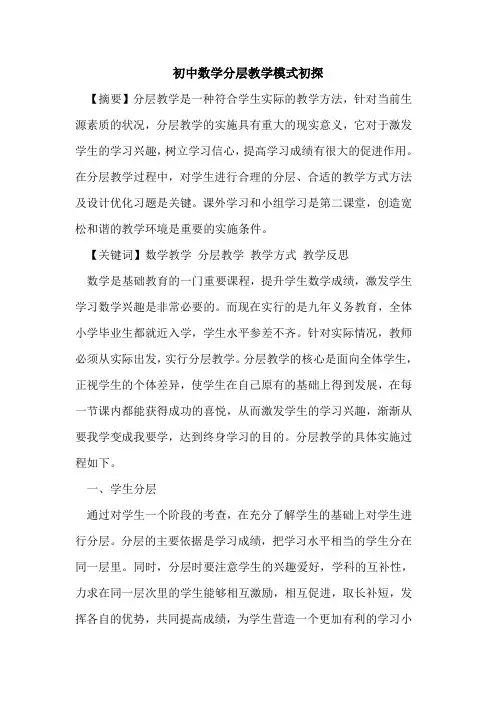 初中数学分层教学模式初探

【摘要】分层教学是一种符合学生实际的教学方法，针对当前生源素质的状况，分层教学的实施具有重大的现实意义，它对于激发学生的学习兴趣，树立学习信心，提高学习成绩有很大的促进作用。在分层教学过程中，对学生进行合理的分层、合适的教学方式方法及设计优化习题是关键。课外学习和小组学习是第二课堂，创造宽松和谐的教学环境是重要的实施条件。

【关键词】数学教学 分层教学 教学方式 教学反思

数学是基础教育的一门重要课程，提升学生数学成绩，激发学生学习数学兴趣是非常必要的。而现在实行的是九年义务教育，全体小学毕业生都就近入学，学生水平参差不齐。针对实际情况，教师必须从实际出发，实行分层教学。分层教学的核心是面向全体学生，正视学生的个体差异，使学生在自己原有的基础上得到发展，在每一节课内都能获得成功的喜悦，从而激发学生的学习兴趣，渐渐从要我学变成我要学，达到终身学习的目的。分层教学的具体实施过程如下。

一、学生分层

通过对学生一个阶段的考查，在充分了解学生的基础上对学生进行分层。分层的主要依据是学习成绩，把学习水平相当的学生分在同一层里。同时，分层时要注意学生的兴趣爱好，学科的互补性，力求在同一层次里的学生能够相互激励，相互促进，取长补短，发挥各自的优势，共同提高成绩，为学生营造一个更加有利的学习小